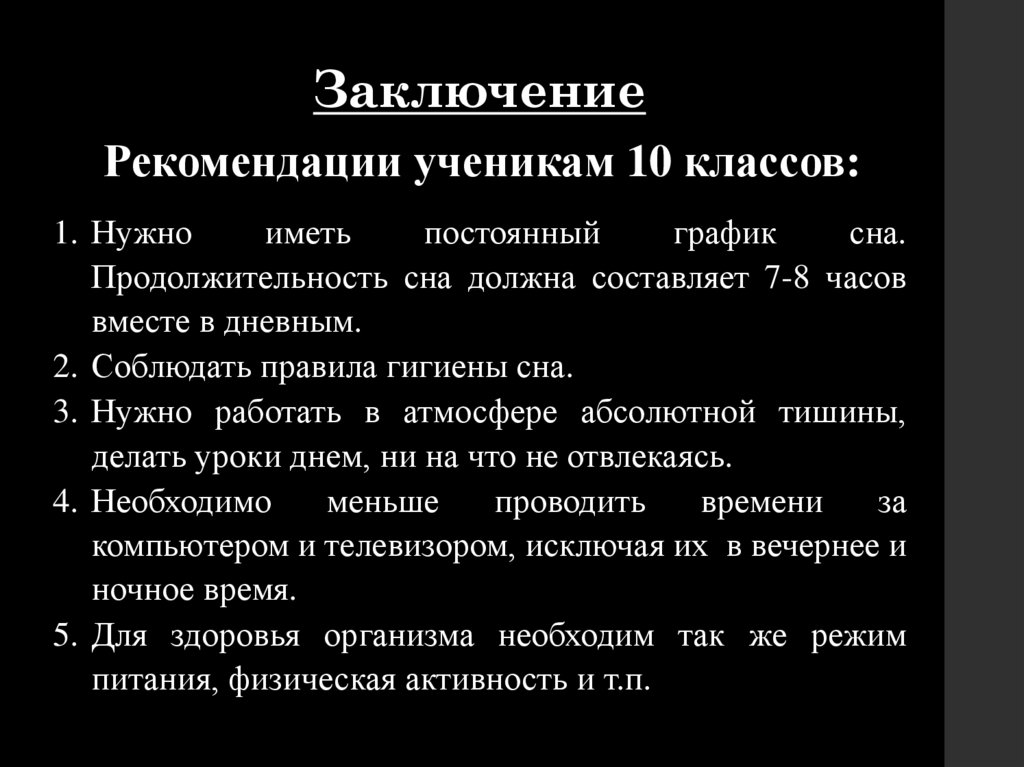 Заключение

Рекомендации ученикам 10 классов:

1. Нужно иметь постоянный график сна. Продолжительность сна должна составляет 7-8 часов вместе в дневным.
2. Соблюдать правила гигиены сна.
3. Нужно работать в атмосфере абсолютной тишины, делать уроки днем, ни на что не отвлекаясь.
4. Необходимо меньше проводить времени за компьютером и телевизором, исключая их в вечернее и ночное время.
5. Для здоровья организма необходим так же режим питания, физическая активность и т.п.